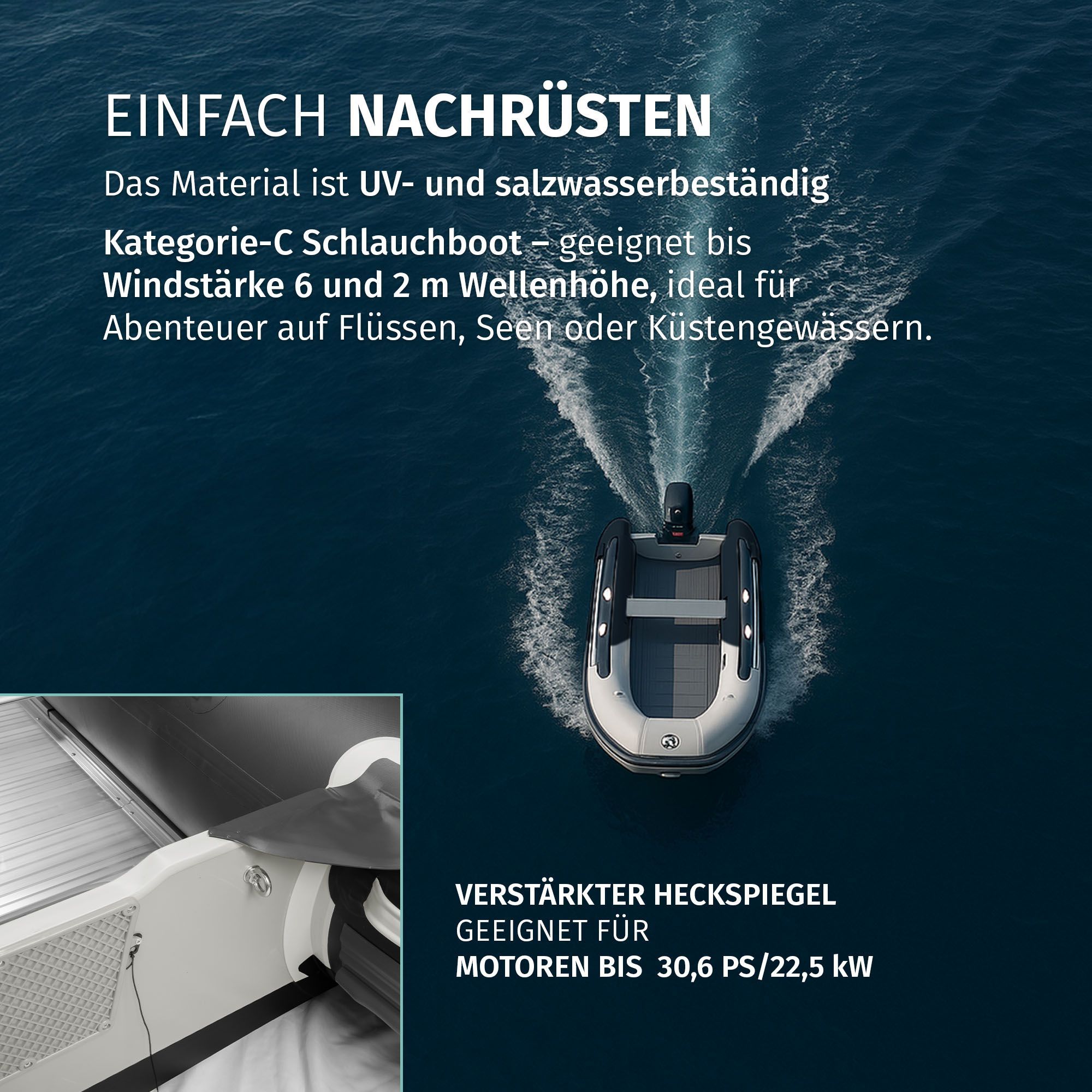 EINFACH NACHRÜSTEN

Das Material ist UV- und salzwasserbeständig

Kategorie-C Schlauchboot – geeignet bis Windstärke 6 und 2 m Wellenhöhe, ideal für Abenteuer auf Flüssen, Seen oder Küstengewässern.

VERSTÄRKTER HECKSPIEGEL
GEEIGNET FÜR
MOTOREN BIS 30,6 PS/22,5 kW